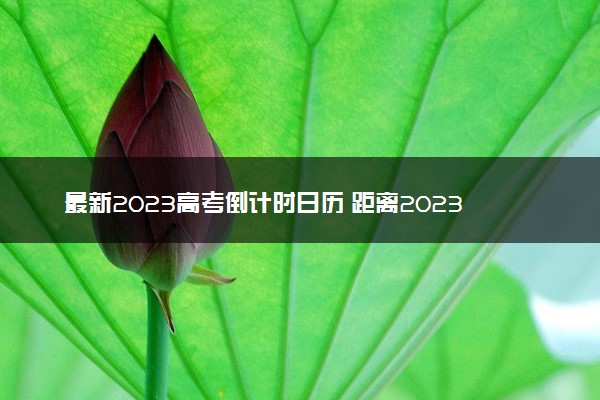 最新2023高考倒计时日历 距离2023